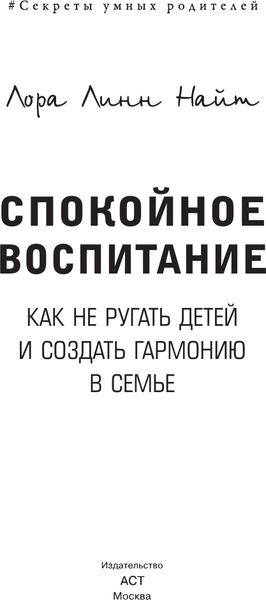 #Секреты умных родителей

Лора Линн Найт

СПОКОЙНОЕ ВОСПИТАНИЕ

КАК НЕ РУГАТЬ ДЕТЕЙ И СОЗДАТЬ ГАРМОНИЮ В СЕМЬЕ

Издательство
АСТ
Москва